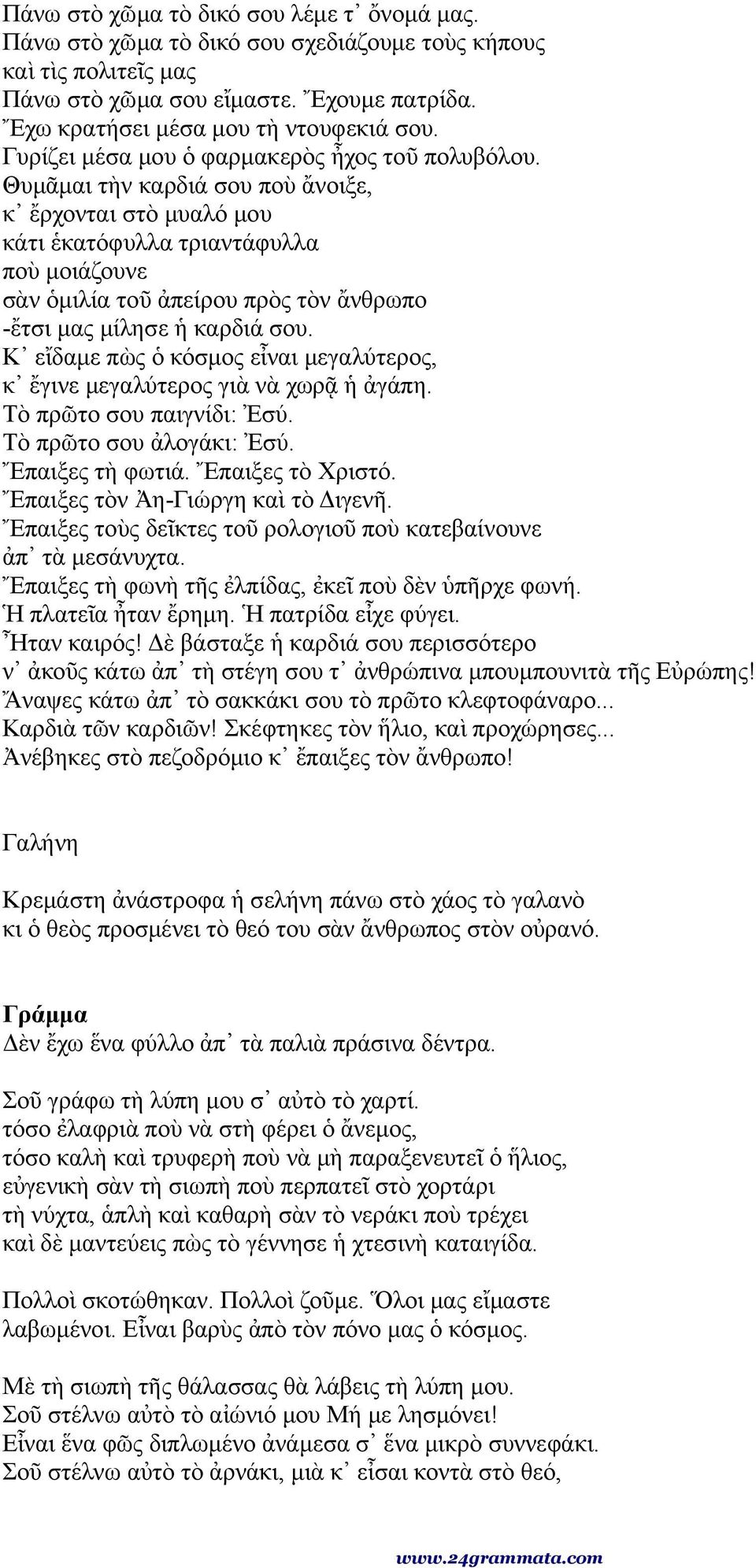 Πάνω στὸ χῶμα τὸ δικό σου λέμε τ᾽ ὄνομά μας.
Πάνω στὸ χῶμα τὸ δικό σου σχεδιάζουμε τοὺς κήπους καὶ τὶς πολιτεῖς μας
Πάνω στὸ χῶμα σου εἴμαστε. Ἔχουμε πατρίδα.
Ἔχω κρατήσει μέσα μου τὴ ντουφεκιά σου.
Γυρίζει μέσα μου ὁ φαρμακερὸς ἦχος τοῦ πολυβόλου.
Θυμᾶμαι τὴν καρδιά σου ποὺ ἄνοιξε,
κ᾽ ἔρχονται στὸ μυαλό μου
κάτι ἑκατόφυλλα τριαντάφυλλα
ποὺ μοιάζουνε
σὰν ὁμιλία τοῦ ἀπείρου πρὸς τὸν ἄνθρωπο
-ἔτσι μας μίλησε ἡ καρδιά σου.
Κ᾽ εἴδαμε πὼς ὁ κόσμος εἶναι μεγαλύτερος,
κ᾽ ἔγινε μεγαλύτερος γιὰ νὰ χωρᾷ ἡ ἀγάπη.
Τὸ πρῶτο σου παιγνίδι: Ἐσύ.
Τὸ πρῶτο σου ἀλογάκι: Ἐσύ.
Ἔπαιξες τὴ φωτιά. Ἔπαιξες τὸ Χριστό.
Ἔπαιξες τὸν Ἀη-Γιώργη καὶ τὸ Διγενῆ.
Ἔπαιξες τοὺς δεῖκτες τοῦ ρολογιοῦ ποὺ κατεβαίνουνε ἀπ᾽ τὰ μεσάνυχτα.
Ἔπαιξες τὴ φωνὴ τῆς ἐλπίδας, ἐκεῖ ποὺ δὲν ὑπῆρχε φωνή.
Ἡ πλατεῖα ἦταν ἔρημη. Ἡ πατρίδα εἶχε φύγει.
Ἦταν καιρός! Δὲ βάσταξε ἡ καρδιά σου περισσότερο
ν᾽ ἀκοῦς κάτω ἀπ᾽ τὴ στέγη σου τ᾽ ἀνθρώπινα μπουμπουνιτὰ τῆς Εὐρώπης!
Ἄναψες κάτω ἀπ᾽ τὸ σακκάκι σου τὸ πρῶτο κλεφτοφάναρο...
Καρδιὰ τῶν καρδιῶν! Σκέφτηκες τὸν ἥλιο, καὶ προχώρησες...
Ἀνέβηκες στὸ πεζοδρόμιο κ᾽ ἔπαιξες τὸν ἄνθρωπο!

Γαλήνη

Κρεμάστη ἀνάστροφα ἡ σελήνη πάνω στὸ χάος τὸ γαλανὸ
κι ὁ θεὸς προσμένει τὸ θεό του σὰν ἄνθρωπος στὸν οὐρανό.

Γράμμα
Δὲν ἔχω ἕνα φύλλο ἀπ᾽ τὰ παλιὰ πράσινα δέντρα.

Σοῦ γράφω τὴ λύπη μου σ᾽ αὐτὸ τὸ χαρτί.
τόσο ἐλαφριὰ ποὺ νὰ στὴ φέρει ὁ ἄνεμος,
τόσο καλὴ καὶ τρυφερὴ ποὺ νὰ μὴ παραξενευτεῖ ὁ ἥλιος,
εὐγενικὴ σὰν τὴ σιωπὴ ποὺ περπατεῖ στὸ χορτάρι
τὴ νύχτα, ἁπλὴ καὶ καθαρὴ σὰν τὸ νεράκι ποὺ τρέχει
καὶ δὲ μαντεύεις πὼς τὸ γέννησε ἡ χτεσινὴ καταιγίδα.

Πολλοὶ σκοτώθηκαν. Πολλοὶ ζοῦμε. Ὅλοι μας εἴμαστε λαβωμένοι. Εἶναι βαρὺς ἀπὸ τὸν πόνο μας ὁ κόσμος.

Μὲ τὴ σιωπὴ τῆς θάλασσας θὰ λάβεις τὴ λύπη μου.
Σοῦ στέλνω αὐτὸ τὸ αἰώνιό μου Μή με λησμόνει!
Εἶναι ἕνα φῶς διπλωμένο ἀνάμεσα σ᾽ ἕνα μικρὸ συννεφάκι.
Σοῦ στέλνω αὐτὸ τὸ ἀρνάκι, μιὰ κ᾽ εἶσαι κοντὰ στὸ θεό,

www.24grammata.com